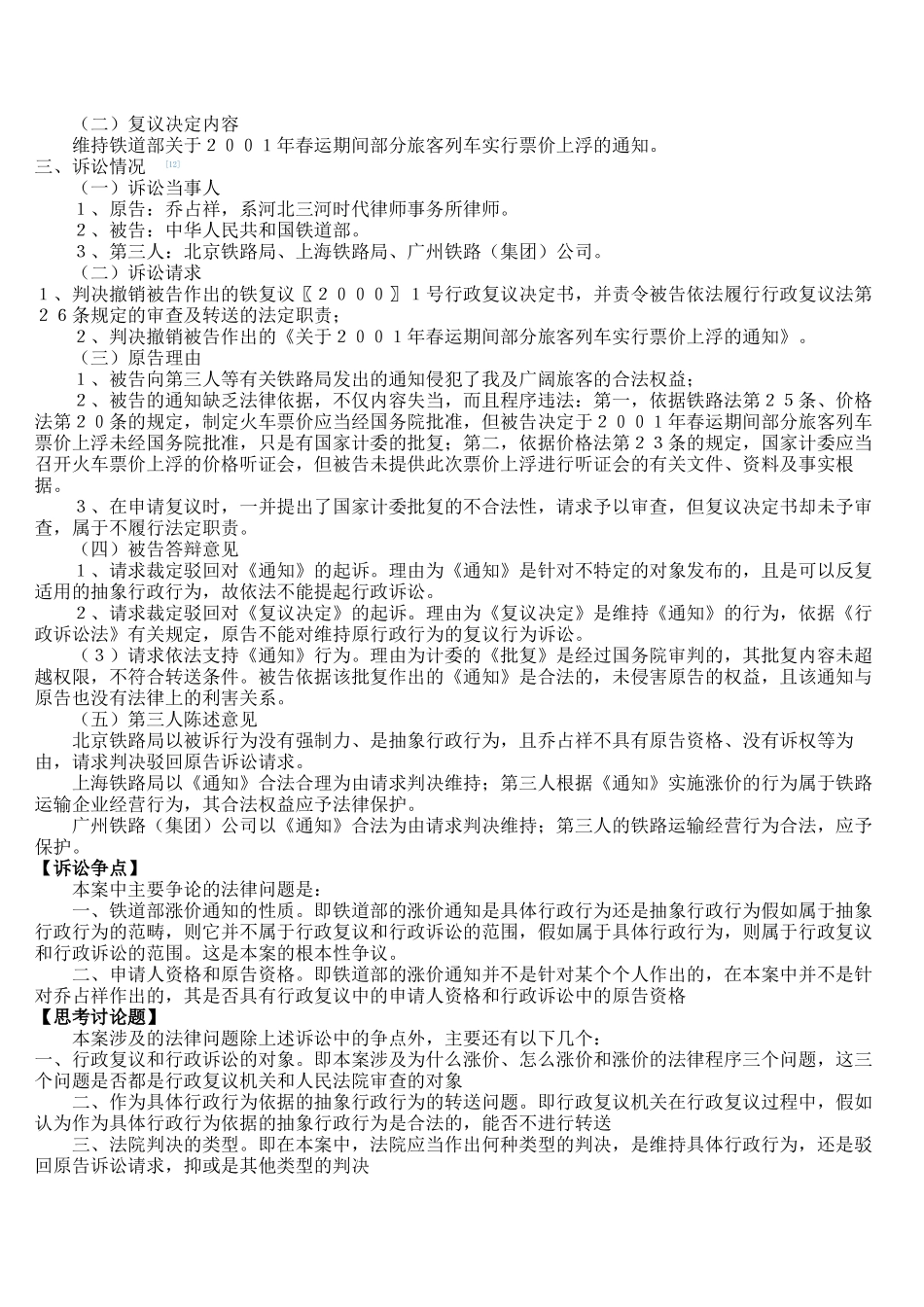 （二）复议决定内容
维持铁道部关于２００１年春运期间部分旅客列车实行票价上浮的通知。
三、诉讼情况 [12]
（一）诉讼当事人
１、原告：乔占祥，系河北三河时代律师事务所律师。
２、被告：中华人民共和国铁道部。
３、第三人：北京铁路局、上海铁路局、广州铁路（集团）公司。
（二）诉讼请求
１、判决撤销被告作出的铁复议〖２０００〗１号行政复议决定书，并责令被告依法履行行政复议法第２６条规定的审查及转送的法定职责；
２、判决撤销被告作出的《关于２００１年春运期间部分旅客列车实行票价上浮的通知》。
（三）原告理由
１、被告向第三人等有关铁路局发出的通知侵犯了我及广阔旅客的合法权益；
２、被告的通知缺乏法律依据，不仅内容失当，而且程序违法：第一，依据铁路法第２５条、价格法第２０条的规定，制定火车票价应当经国务院批准，但被告决定于２００１年春运期间部分旅客列车票价上浮未经国务院批准，只是有国家计委的批复；第二，依据价格法第２３条的规定，国家计委应当召开火车票价上浮的价格听证会，但被告未提供此次票价上浮进行听证会的有关文件、资料及事实根据。
３、在申请复议时，一并提出了国家计委批复的不合法性，请求予以审查，但复议决定书却未予审查，属于不履行法定职责。
（四）被告答辩意见
１、请求裁定驳回对《通知》的起诉。理由为《通知》是针对不特定的对象发布的，且是可以反复适用的抽象行政行为，故依法不能提起行政诉讼。
２、请求裁定驳回对《复议决定》的起诉。理由为《复议决定》是维持《通知》的行为，依据《行政诉讼法》有关规定，原告不能对维持原行政行为的复议行为诉讼。
（３）请求依法支持《通知》行为。理由为计委的《批复》是经过国务院审判的，其批复内容未超越权限，不符合转送条件。被告依据该批复作出的《通知》是合法的，未侵害原告的权益，且该通知与原告也没有法律上的利害关系。
（五）第三人陈述意见
北京铁路局以被诉行为没有强制力、是抽象行政行为，且乔占祥不具有原告资格、没有诉权等为由，请求判决驳回原告诉讼请求。
上海铁路局以《通知》合法合理为由请求判决维持；第三人根据《通知》实施涨价的行为属于铁路运输企业经营行为，其合法权益应予法律保护。
广州铁路（集团）公司以《通知》合法为由请求判决维持；第三人的铁路运输经营行为合法，应予保护。
【诉讼争点】
本案中主要争论的法律问题是：
一、铁道部涨价通知的性质。即铁道部的涨价通知是具体行政行为还是抽象行政行为假如属于抽象行政行为的范畴，则它并不属于行政复议和行政诉讼的范围，假如属于具体行政行为，则属于行政复议和行政诉讼的范围。这是本案的根本性争议。
二、申请人资格和原告资格。即铁道部的涨价通知并不是针对某个个人作出的，在本案中并不是针对乔占祥作出的，其是否具有行政复议中的申请人资格和行政诉讼中的原告资格
【思考讨论题】
本案涉及的法律问题除上述诉讼中的争点外，主要还有以下几个：
一、行政复议和行政诉讼的对象。即本案涉及为什么涨价、怎么涨价和涨价的法律程序三个问题，这三个问题是否都是行政复议机关和人民法院审查的对象
二、作为具体行政行为依据的抽象行政行为的转送问题。即行政复议机关在行政复议过程中，假如认为作为具体行政行为依据的抽象行政行为是合法的，能否不进行转送
三、法院判决的类型。即在本案中，法院应当作出何种类型的判决，是维持具体行政行为，还是驳回原告诉讼请求，抑或是其他类型的判决